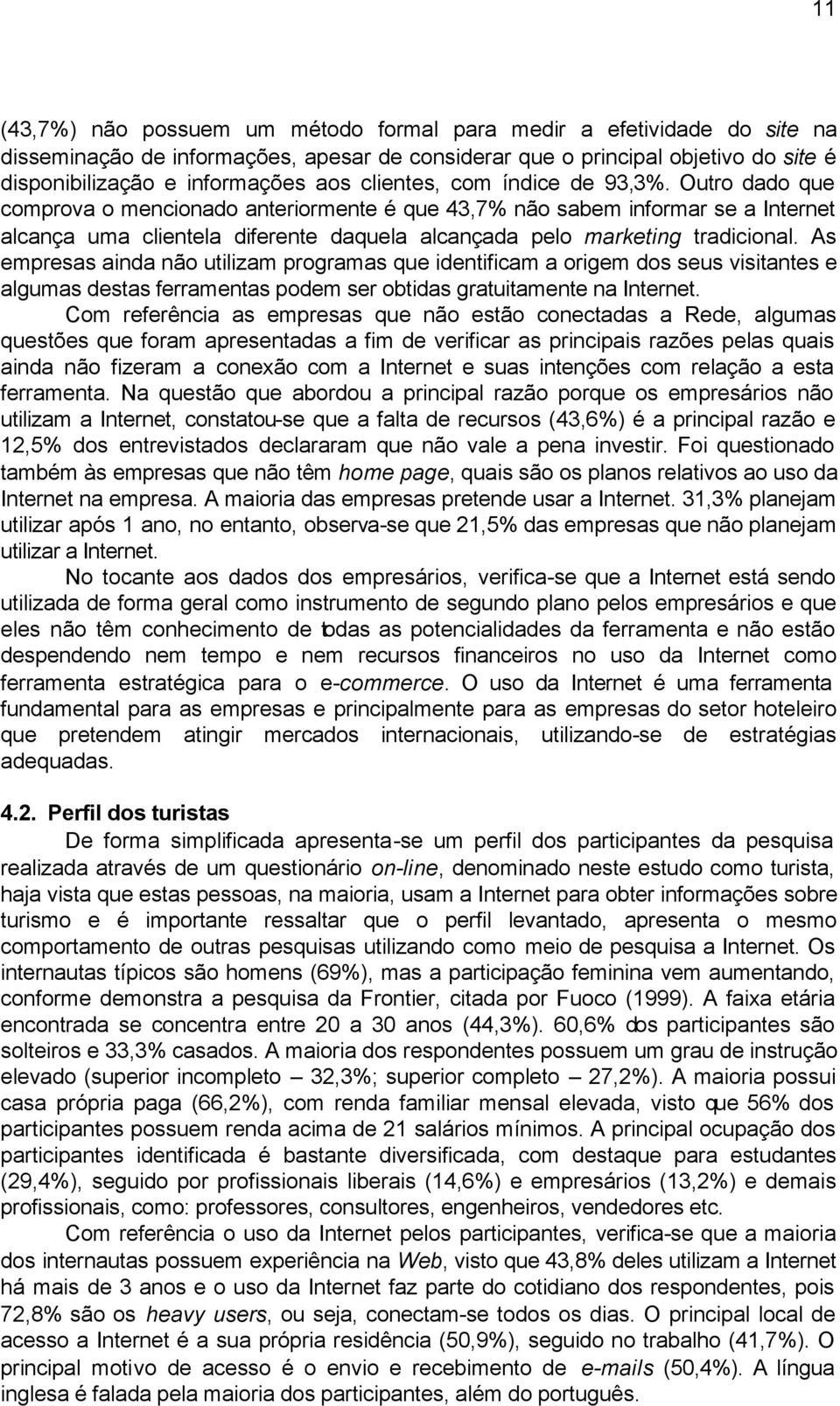 11

(43,7%) não possuem um método formal para medir a efetividade do site na disseminação de informações, apesar de considerar que o principal objetivo do site é disponibilização e informações aos clientes, com índice de 93,3%. Outro dado que comprova o mencionado anteriormente é que 43,7% não sabem informar se a Internet alcança uma clientela diferente daquela alcançada pelo marketing tradicional. As empresas ainda não utilizam programas que identificam a origem dos seus visitantes e algumas destas ferramentas podem ser obtidas gratuitamente na Internet.

Com referência as empresas que não estão conectadas a Rede, algumas questões que foram apresentadas a fim de verificar as principais razões pelas quais ainda não fizeram a conexão com a Internet e suas intenções com relação a esta ferramenta. Na questão que abordou a principal razão porque os empresários não utilizam a Internet, constatou-se que a falta de recursos (43,6%) é a principal razão e 12,5% dos entrevistados declararam que não vale a pena investir. Foi questionado também às empresas que não têm home page, quais são os planos relativos ao uso da Internet na empresa. A maioria das empresas pretende usar a Internet. 31,3% planejam utilizar após 1 ano, no entanto, observa-se que 21,5% das empresas que não planejam utilizar a Internet.

No tocante aos dados dos empresários, verifica-se que a Internet está sendo utilizada de forma geral como instrumento de segundo plano pelos empresários e que eles não têm conhecimento de todas as potencialidades da ferramenta e não estão despendendo nem tempo e nem recursos financeiros no uso da Internet como ferramenta estratégica para o e-commerce. O uso da Internet é uma ferramenta fundamental para as empresas e principalmente para as empresas do setor hoteleiro que pretendem atingir mercados internacionais, utilizando-se de estratégias adequadas.

4.2. Perfil dos turistas

De forma simplificada apresenta-se um perfil dos participantes da pesquisa realizada através de um questionário on-line, denominado neste estudo como turista, haja vista que estas pessoas, na maioria, usam a Internet para obter informações sobre turismo e é importante ressaltar que o perfil levantado, apresenta o mesmo comportamento de outras pesquisas utilizando como meio de pesquisa a Internet. Os internautas típicos são homens (69%), mas a participação feminina vem aumentando, conforme demonstra a pesquisa da Frontier, citada por Fuoco (1999). A faixa etária encontrada se concentra entre 20 a 30 anos (44,3%). 60,6% dos participantes são solteiros e 33,3% casados. A maioria dos respondentes possuem um grau de instrução elevado (superior incompleto – 32,3%; superior completo – 27,2%). A maioria possui casa própria paga (66,2%), com renda familiar mensal elevada, visto que 56% dos participantes possuem renda acima de 21 salários mínimos. A principal ocupação dos participantes identificada é bastante diversificada, com destaque para estudantes (29,4%), seguido por profissionais liberais (14,6%) e empresários (13,2%) e demais profissionais, como: professores, consultores, engenheiros, vendedores etc.

Com referência o uso da Internet pelos participantes, verifica-se que a maioria dos internautas possuem experiência na Web, visto que 43,8% deles utilizam a Internet há mais de 3 anos e o uso da Internet faz parte do cotidiano dos respondentes, pois 72,8% são os heavy users, ou seja, conectam-se todos os dias. O principal local de acesso a Internet é a sua própria residência (50,9%), seguido no trabalho (41,7%). O principal motivo de acesso é o envio e recebimento de e-mails (50,4%). A língua inglesa é falada pela maioria dos participantes, além do português.